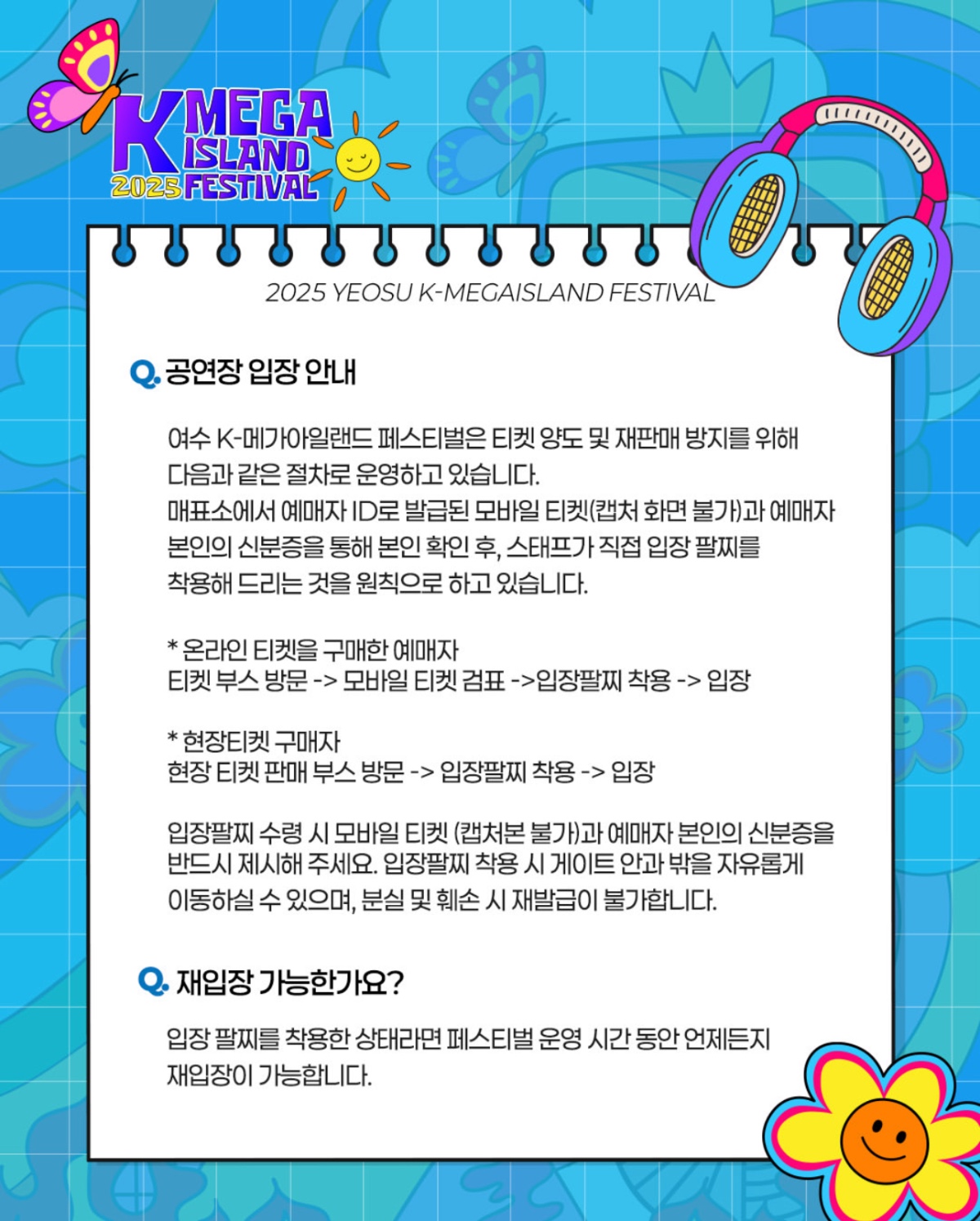 K MEGA ISLAND 2025 FESTIVAL

2025 YEOSU K-MEGAISLAND FESTIVAL

Q. 공연장 입장 안내

여수 K-메가아일랜드 페스티벌은 티켓 양도 및 재판매 방지를 위해 다음과 같은 절차로 운영하고 있습니다.
매표소에서 예매자 ID로 발급된 모바일 티켓(캡처 화면 불가)과 예매자 본인의 신분증을 통해 본인 확인 후, 스태프가 직접 입장 팔찌를 착용해 드리는 것을 원칙으로 하고 있습니다.

* 온라인 티켓을 구매한 예매자
티켓 부스 방문 -> 모바일 티켓 검표 ->입장팔찌 착용 -> 입장

* 현장티켓 구매자
현장 티켓 판매 부스 방문 -> 입장팔찌 착용 -> 입장

입장팔찌 수령 시 모바일 티켓 (캡처본 불가)과 예매자 본인의 신분증을 반드시 제시해 주세요. 입장팔찌 착용 시 게이트 안과 밖을 자유롭게 이동하실 수 있으며, 분실 및 훼손 시 재발급이 불가합니다.

Q. 재입장 가능한가요?

입장 팔찌를 착용한 상태라면 페스티벌 운영 시간 동안 언제든지 재입장이 가능합니다.